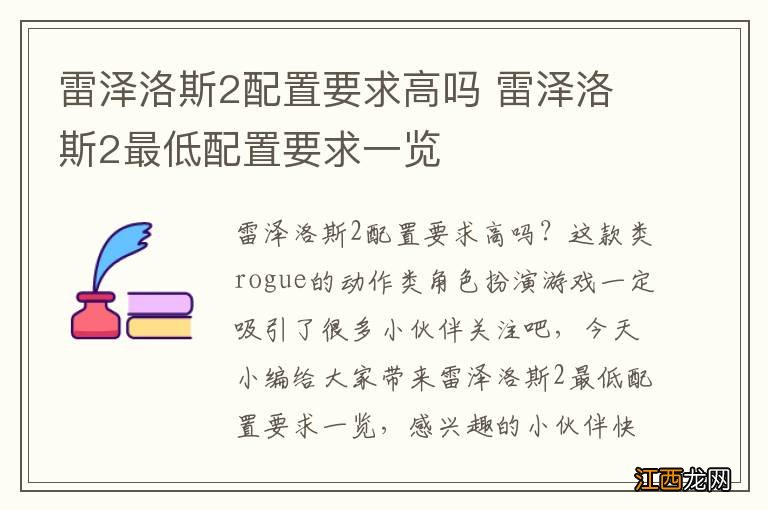 雷泽洛斯2配置要求高吗 雷泽洛斯2最低配置要求一览

雷泽洛斯2配置要求高吗？这款类rogue的动作类角色扮演游戏一定吸引了很多小伙伴关注吧，今天小编给大家带来雷泽洛斯2最低配置要求一览，感兴趣的小伙伴快

江西龙网